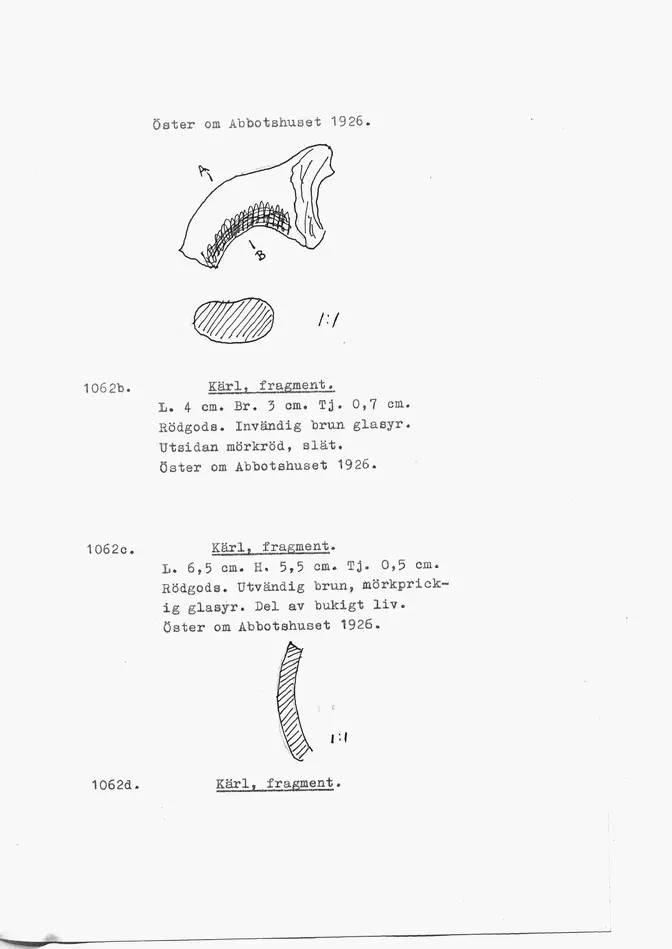 Öster om Abbotshuset 1926.

A

B

1:1

1062b. Kärl, fragment.
L. 4 cm. Br. 3 cm. Tj. 0,7 cm.
Rödgods. Invändig brun glasyr.
Utsidan mörkröd, slät.
Öster om Abbotshuset 1926.

1062c. Kärl, fragment.
L. 6,5 cm. H. 5,5 cm. Tj. 0,5 cm.
Rödgods. Utvändig brun, mörkprickig glasyr. Del av bukigt liv.
Öster om Abbotshuset 1926.

1:1

1062d. Kärl, fragment.